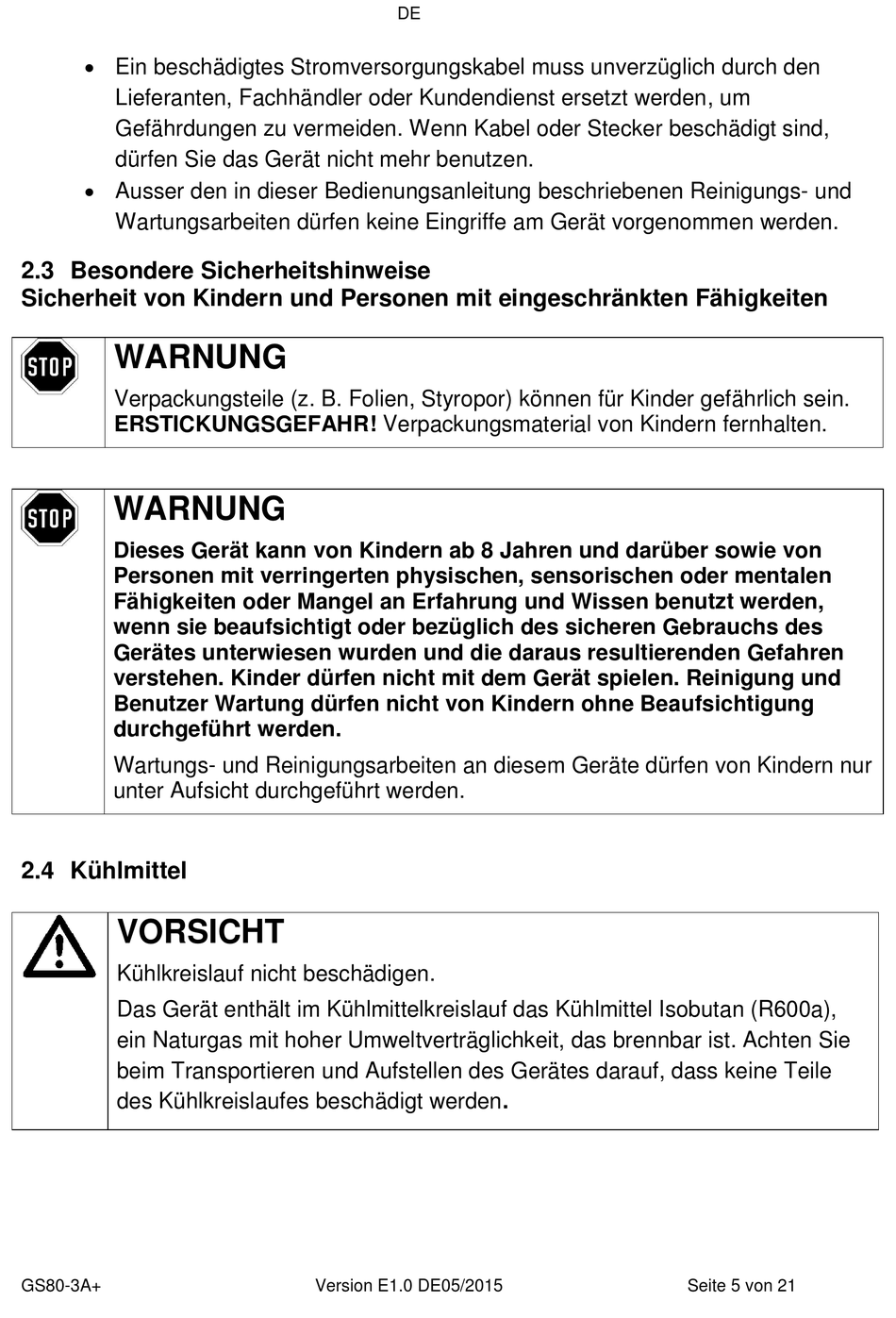 DE

• Ein beschädigtes Stromversorgungskabel muss unverzüglich durch den Lieferanten, Fachhändler oder Kundendienst ersetzt werden, um Gefährdungen zu vermeiden. Wenn Kabel oder Stecker beschädigt sind, dürfen Sie das Gerät nicht mehr benutzen.
• Ausser den in dieser Bedienungsanleitung beschriebenen Reinigungs- und Wartungsarbeiten dürfen keine Eingriffe am Gerät vorgenommen werden.

2.3 Besondere Sicherheitshinweise
Sicherheit von Kindern und Personen mit eingeschränkten Fähigkeiten

STOP

WARNUNG

Verpackungsteile (z. B. Folien, Styropor) können für Kinder gefährlich sein. ERSTICKUNGSGEFAHR! Verpackungsmaterial von Kindern fernhalten.

STOP

WARNUNG

Dieses Gerät kann von Kindern ab 8 Jahren und darüber sowie von Personen mit verringerten physischen, sensorischen oder mentalen Fähigkeiten oder Mangel an Erfahrung und Wissen benutzt werden, wenn sie beaufsichtigt oder bezüglich des sicheren Gebrauchs des Gerätes unterwiesen wurden und die daraus resultierenden Gefahren verstehen. Kinder dürfen nicht mit dem Gerät spielen. Reinigung und Benutzer Wartung dürfen nicht von Kindern ohne Beaufsichtigung durchgeführt werden.

Wartungs- und Reinigungsarbeiten an diesem Geräte dürfen von Kindern nur unter Aufsicht durchgeführt werden.

2.4 Kühlmittel

VORSICHT

Kühlkreislauf nicht beschädigen.

Das Gerät enthält im Kühlmittelkreislauf das Kühlmittel Isobutan (R600a), ein Naturgas mit hoher Umweltverträglichkeit, das brennbar ist. Achten Sie beim Transportieren und Aufstellen des Gerätes darauf, dass keine Teile des Kühlkreislaufes beschädigt werden.

GS80-3A+ Version E1.0 DE05/2015 Seite 5 von 21